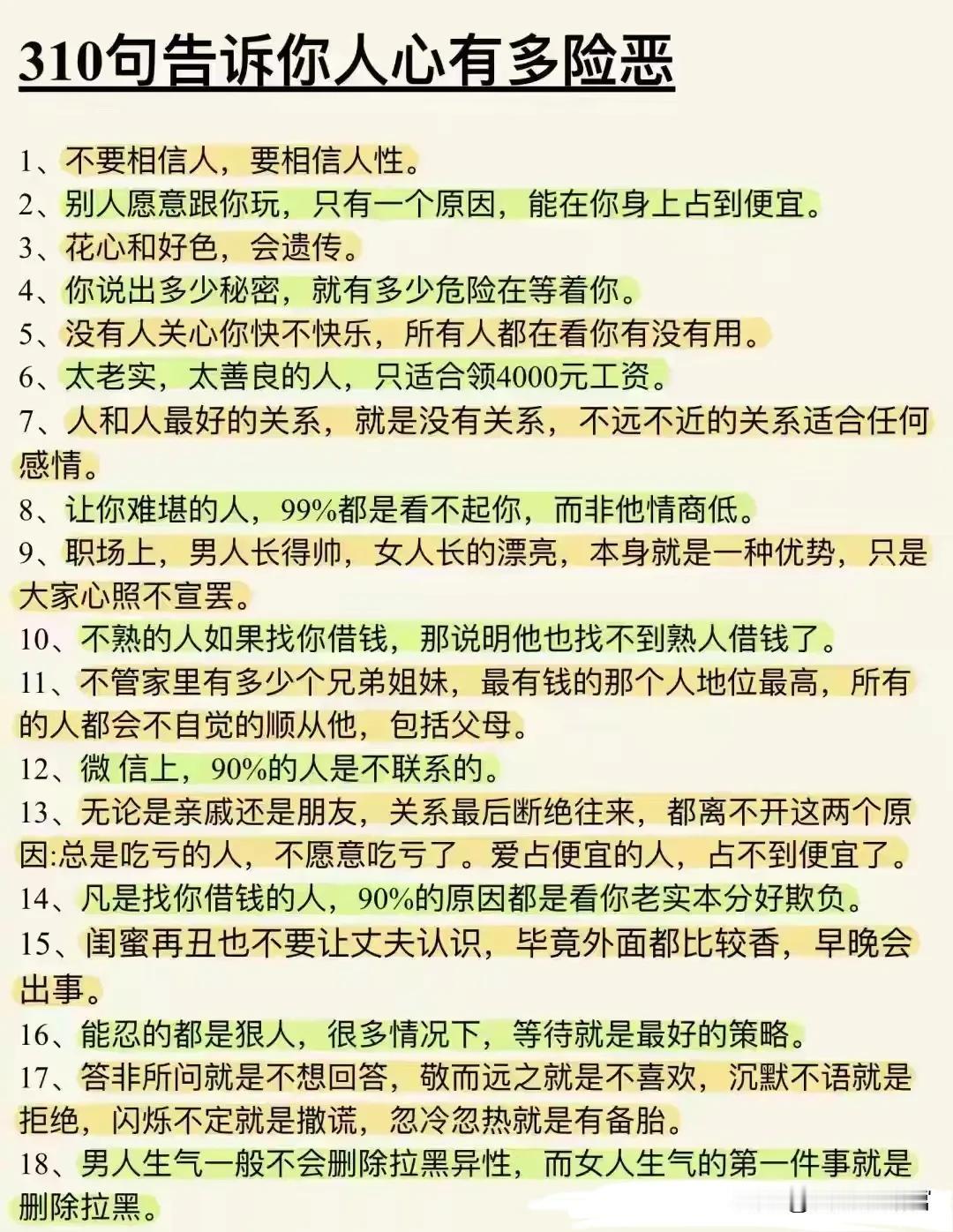 310句告诉你人心有多险恶

1、不要相信人，要相信人性。
2、别人愿意跟你玩，只有一个原因，能在你身上占到便宜。
3、花心和好色，会遗传。
4、你说出多少秘密，就有多少危险在等着你。
5、没有人关心你快不快乐，所有人都在看你有没有用。
6、太老实，太善良的人，只适合领4000元工资。
7、人和人最好的关系，就是没有关系，不远不近的关系适合任何感情。
8、让你难堪的人，99%都是看不起你，而非他情商低。
9、职场上，男人长得帅，女人长的漂亮，本身就是一种优势，只是大家心照不宣罢。
10、不熟的人如果找你借钱，那说明他也找不到熟人借钱了。
11、不管家里有多少个兄弟姐妹，最有钱的那个人地位最高，所有的人都会不自觉的顺从他，包括父母。
12、微 信上，90%的人是不联系的。
13、无论是亲戚还是朋友，关系最后断绝往来，都离不开这两个原因:总是吃亏的人，不愿意吃亏了。爱占便宜的人，占不到便宜了。
14、凡是找你借钱的人，90%的原因都是看你老实本分好欺负。
15、闺蜜再丑也不要让丈夫认识，毕竟外面都比较香，早晚会出事。
16、能忍的都是狠人，很多情况下，等待就是最好的策略。
17、答非所问就是不想回答，敬而远之就是不喜欢，沉默不语就是拒绝，闪烁不定就是撒谎，忽冷忽热就是有备胎。
18、男人生气一般不会删除拉黑异性，而女人生气的第一件事就是删除拉黑。